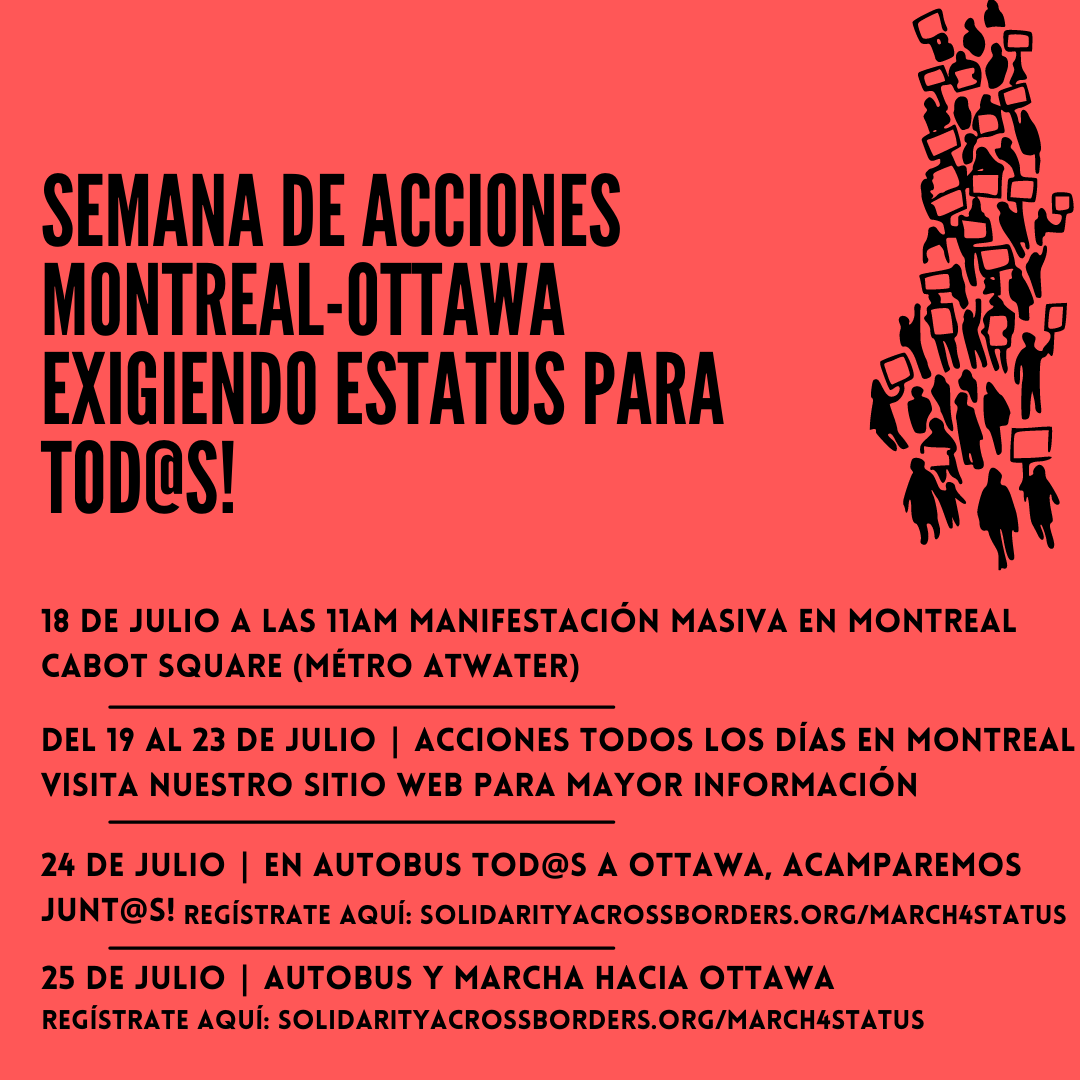 SEMANA DE ACCIONES MONTREAL-OTTAWA EXIGIENDO ESTATUS PARA TOD@S!

18 DE JULIO A LAS 11AM MANIFESTACIÓN MASIVA EN MONTREAL CABOT SQUARE (MÉTRO ATWATER)

DEL 19 AL 23 DE JULIO | ACCIONES TODOS LOS DÍAS EN MONTREAL VISITA NUESTRO SITIO WEB PARA MAYOR INFORMACIÓN

24 DE JULIO | EN AUTOBUS TOD@S A OTTAWA, ACAMPAREMOS JUNT@S! REGÍSTRATE AQUÍ: SOLIDARITYACROSSBORDERS.ORG/MARCH4STATUS

25 DE JULIO | AUTOBUS Y MARCHA HACIA OTTAWA
REGÍSTRATE AQUÍ: SOLIDARITYACROSSBORDERS.ORG/MARCH4STATUS